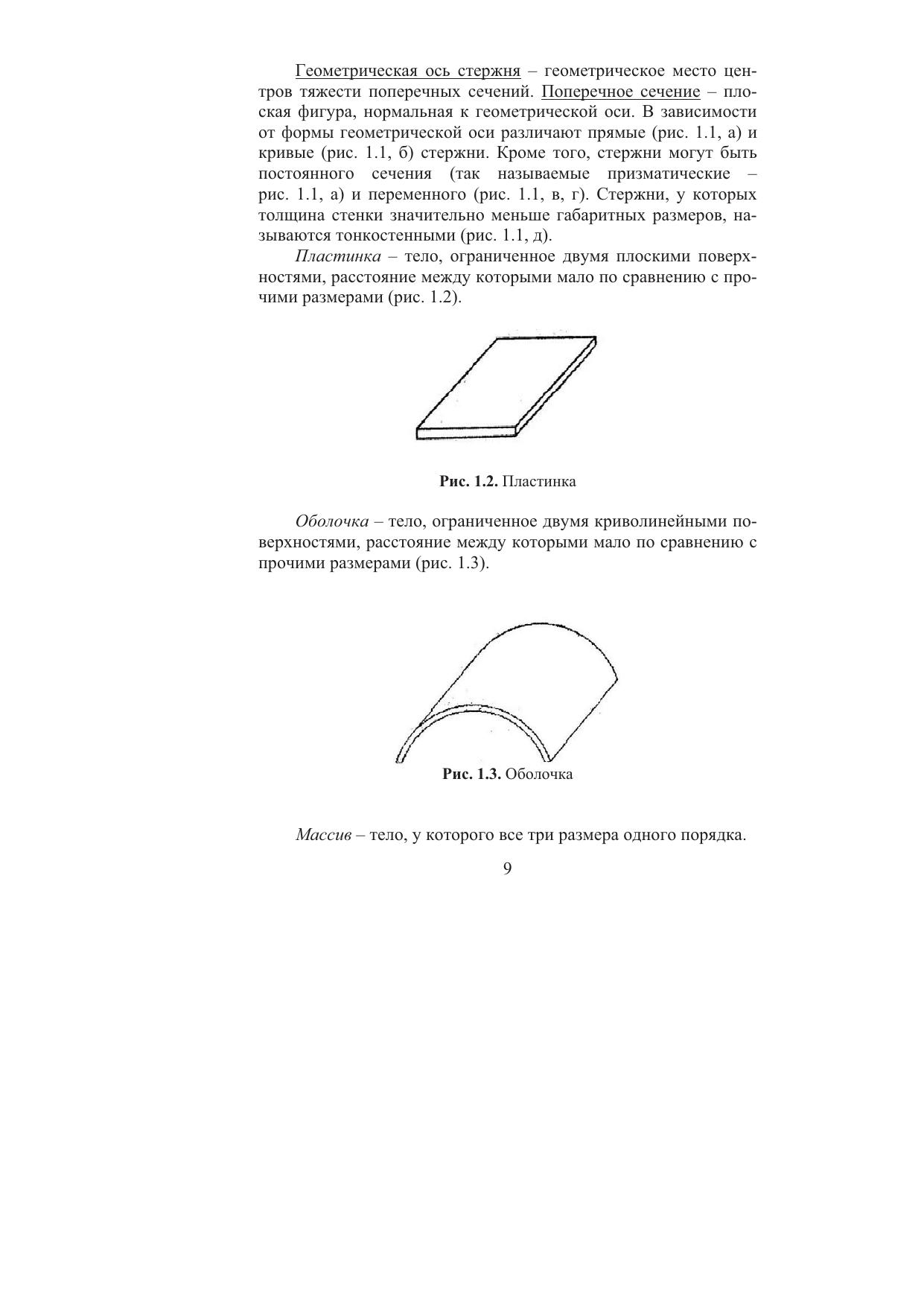 Геометрическая ось стержня – геометрическое место центров тяжести поперечных сечений. Поперечное сечение – плоская фигура, нормальная к геометрической оси. В зависимости от формы геометрической оси различают прямые (рис. 1.1, а) и кривые (рис. 1.1, б) стержни. Кроме того, стержни могут быть постоянного сечения (так называемые призматические – рис. 1.1, а) и переменного (рис. 1.1, в, г). Стержни, у которых толщина стенки значительно меньше габаритных размеров, называются тонкостенными (рис. 1.1, д).

Пластинка – тело, ограниченное двумя плоскими поверхностями, расстояние между которыми мало по сравнению с прочими размерами (рис. 1.2).

Рис. 1.2. Пластинка

Оболочка – тело, ограниченное двумя криволинейными поверхностями, расстояние между которыми мало по сравнению с прочими размерами (рис. 1.3).

Рис. 1.3. Оболочка

Массив – тело, у которого все три размера одного порядка.

9